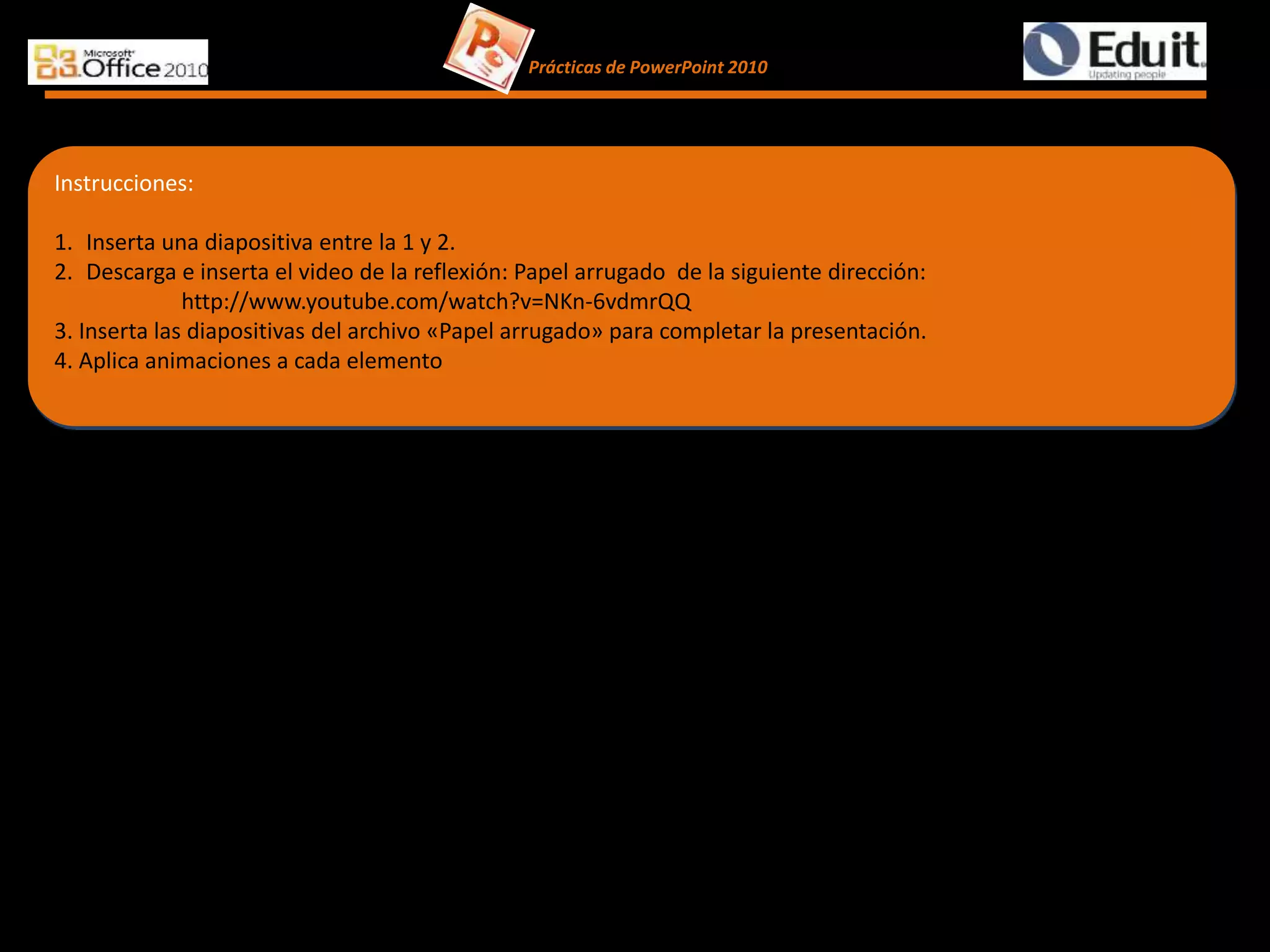 Microsoft Office 2010

Prácticas de PowerPoint 2010

Eduit
Updating people

Instrucciones:

1. Inserta una diapositiva entre la 1 y 2.
2. Descarga e inserta el video de la reflexión: Papel arrugado de la siguiente dirección:
http://www.youtube.com/watch?v=NKn-6vdmrQQ
3. Inserta las diapositivas del archivo «Papel arrugado» para completar la presentación.
4. Aplica animaciones a cada elemento